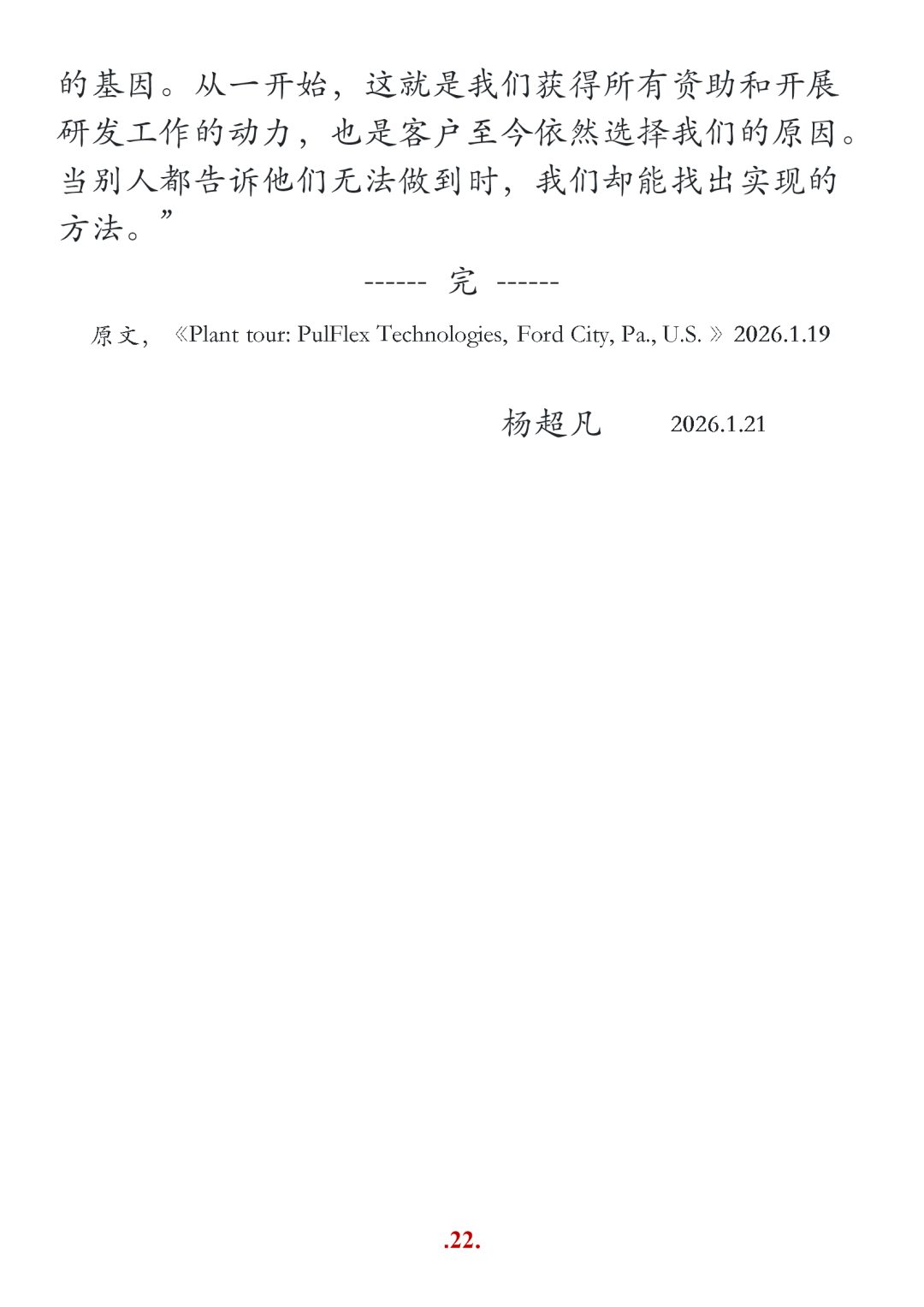 的基因。从一开始，这就是我们获得所有资助和开展研发工作的动力，也是客户至今依然选择我们的原因。当别人都告诉他们无法做到时，我们却能找出实现的方法。”

------ 完 ------

原文，《Plant tour: PulFlex Technologies, Ford City, Pa., U.S.》2026.1.19

杨超凡 2026.1.21

.22.